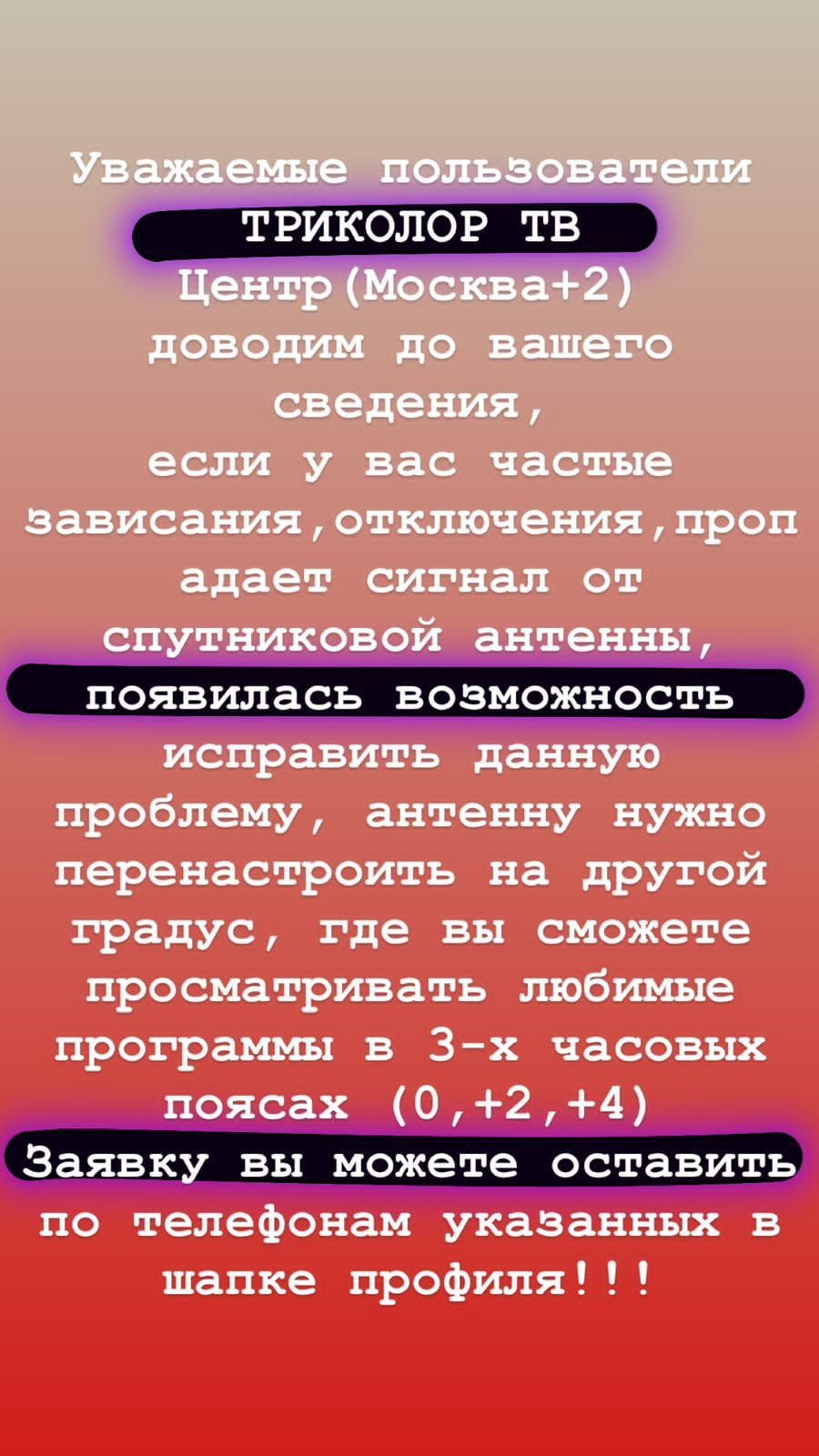 Уважаемые пользователи
ТРИКОЛОР ТВ
Центр(Москва+2)
доводим до вашего сведения,
если у вас частые зависания,отключения,пропадает сигнал от спутниковой антенны,
появилась возможность
исправить данную проблему, антенну нужно перенастроить на другой градус, где вы сможете просматривать любимые программы в 3-х часовых поясах (0,+2,+4)
Заявку вы можете оставить
по телефонам указанных в шапке профиля!!!